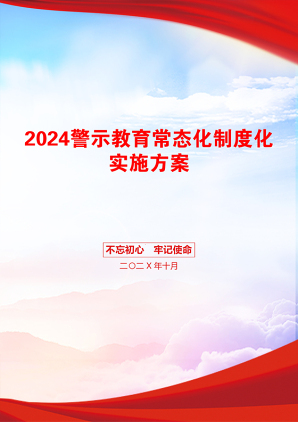 2024警示教育常态化制度化实施方案

不忘初心　牢记使命

二〇二X年十月